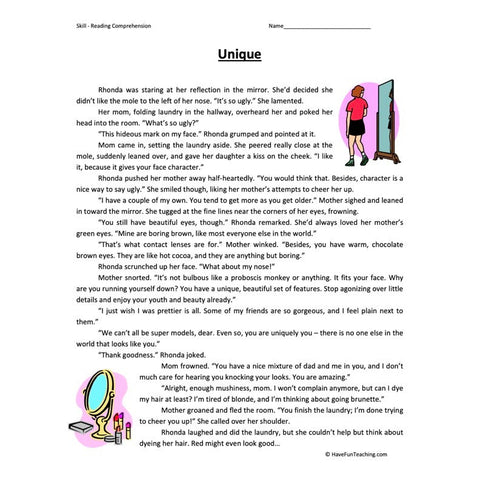 Skill - Reading Comprehension

Name___________________________

Unique

Rhonda was staring at her reflection in the mirror. She'd decided she didn't like the mole to the left of her nose. "It's so ugly." She lamented.

Her mom, folding laundry in the hallway, overheard her and poked her head into the room. "What's so ugly?"

"This hideous mark on my face." Rhonda grumped and pointed at it.

Mom came in, setting the laundry aside. She peered really close at the mole, suddenly leaned over, and gave her daughter a kiss on the cheek. "I like it, because it gives your face character."

Rhonda pushed her mother away half-heartedly. "You would think that. Besides, character is a nice way to say ugly." She smiled though, liking her mother's attempts to cheer her up.

"I have a couple of my own. You tend to get more as you get older." Mother sighed and leaned in toward the mirror. She tugged at the fine lines near the corners of her eyes, frowning.

"You still have beautiful eyes, though." Rhonda remarked. She'd always loved her mother's green eyes. "Mine are boring brown, like most everyone else in the world."

"That's what contact lenses are for." Mother winked. "Besides, you have warm, chocolate brown eyes. They are like hot cocoa, and they are anything but boring."

Rhonda scrunched up her face. "What about my nose!"

Mother snorted. "It's not bulbous like a proboscis monkey or anything. It fits your face. Why are you running yourself down? You have a unique, beautiful set of features. Stop agonizing over little details and enjoy your youth and beauty already."

"I just wish I was prettier is all. Some of my friends are so gorgeous, and I feel plain next to them."

"We can't all be super models, dear. Even so, you are uniquely you – there is no one else in the world that looks like you."

"Thank goodness." Rhonda joked.

Mom frowned. "You have a nice mixture of dad and me in you, and I don't much care for hearing you knocking your looks. You are amazing."

"Alright, enough mushiness, mom. I won't complain anymore, but can I dye my hair at least? I'm tired of blonde, and I'm thinking about going brunette."

Mother groaned and fled the room. "You finish the laundry; I'm done trying to cheer you up!" She called over her shoulder.

Rhonda laughed and did the laundry, but she couldn't help but think about dyeing her hair. Red might even look good…

© HaveFunTeaching.com